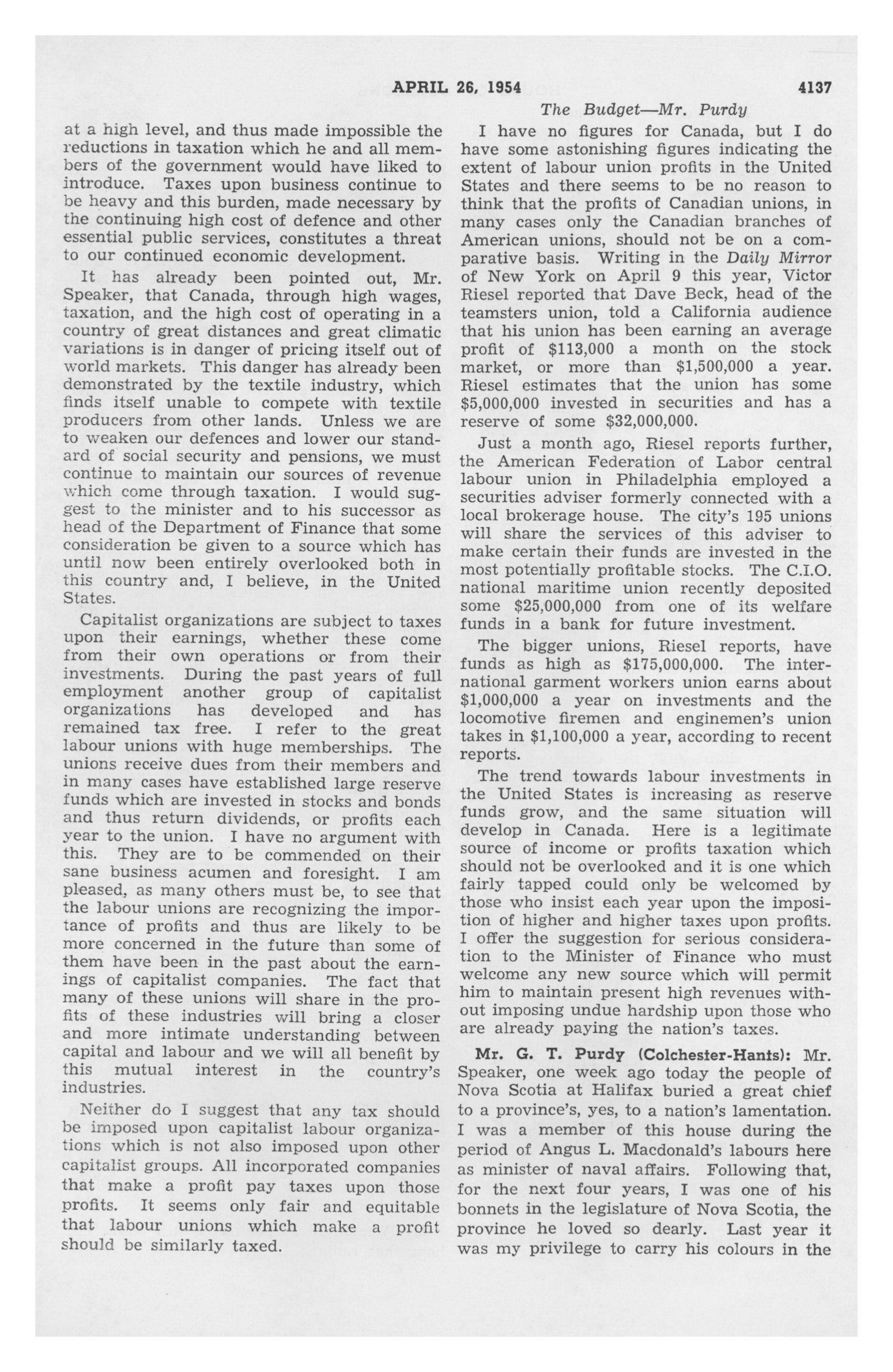 APRIL 26, 1954 4137

The Budget—Mr. Purdy

at a high level, and thus made impossible the reductions in taxation which he and all members of the government would have liked to introduce. Taxes upon business continue to be heavy and this burden, made necessary by the continuing high cost of defence and other essential public services, constitutes a threat to our continued economic development.

It has already been pointed out, Mr. Speaker, that Canada, through high wages, taxation, and the high cost of operating in a country of great distances and great climatic variations is in danger of pricing itself out of world markets. This danger has already been demonstrated by the textile industry, which finds itself unable to compete with textile producers from other lands. Unless we are to weaken our defences and lower our standard of social security and pensions, we must continue to maintain our sources of revenue which come through taxation. I would suggest to the minister and to his successor as head of the Department of Finance that some consideration be given to a source which has until now been entirely overlooked both in this country and, I believe, in the United States.

Capitalist organizations are subject to taxes upon their earnings, whether these come from their own operations or from their investments. During the past years of full employment another group of capitalist organizations has developed and has remained tax free. I refer to the great labour unions with huge memberships. The unions receive dues from their members and in many cases have established large reserve funds which are invested in stocks and bonds and thus return dividends, or profits each year to the union. I have no argument with this. They are to be commended on their sane business acumen and foresight. I am pleased, as many others must be, to see that the labour unions are recognizing the importance of profits and thus are likely to be more concerned in the future than some of them have been in the past about the earnings of capitalist companies. The fact that many of these unions will share in the profits of these industries will bring a closer and more intimate understanding between capital and labour and we will all benefit by this mutual interest in the country's industries.

Neither do I suggest that any tax should be imposed upon capitalist labour organizations which is not also imposed upon other capitalist groups. All incorporated companies that make a profit pay taxes upon those profits. It seems only fair and equitable that labour unions which make a profit should be similarly taxed.

I have no figures for Canada, but I do have some astonishing figures indicating the extent of labour union profits in the United States and there seems to be no reason to think that the profits of Canadian unions, in many cases only the Canadian branches of American unions, should not be on a comparative basis. Writing in the Daily Mirror of New York on April 9 this year, Victor Riesel reported that Dave Beck, head of the teamsters union, told a California audience that his union has been earning an average profit of $113,000 a month on the stock market, or more than $1,500,000 a year. Riesel estimates that the union has some $5,000,000 invested in securities and has a reserve of some $32,000,000.

Just a month ago, Riesel reports further, the American Federation of Labor central labour union in Philadelphia employed a securities adviser formerly connected with a local brokerage house. The city's 195 unions will share the services of this adviser to make certain their funds are invested in the most potentially profitable stocks. The C.I.O. national maritime union recently deposited some $25,000,000 from one of its welfare funds in a bank for future investment.

The bigger unions, Riesel reports, have funds as high as $175,000,000. The international garment workers union earns about $1,000,000 a year on investments and the locomotive firemen and enginemen's union takes in $1,100,000 a year, according to recent reports.

The trend towards labour investments in the United States is increasing as reserve funds grow, and the same situation will develop in Canada. Here is a legitimate source of income or profits taxation which should not be overlooked and it is one which fairly tapped could only be welcomed by those who insist each year upon the imposition of higher and higher taxes upon profits. I offer the suggestion for serious consideration to the Minister of Finance who must welcome any new source which will permit him to maintain present high revenues without imposing undue hardship upon those who are already paying the nation's taxes.

Mr. G. T. Purdy (Colchester-Hants): Mr. Speaker, one week ago today the people of Nova Scotia at Halifax buried a great chief to a province's, yes, to a nation's lamentation. I was a member of this house during the period of Angus L. Macdonald's labours here as minister of naval affairs. Following that, for the next four years, I was one of his bonnets in the legislature of Nova Scotia, the province he loved so dearly. Last year it was my privilege to carry his colours in the